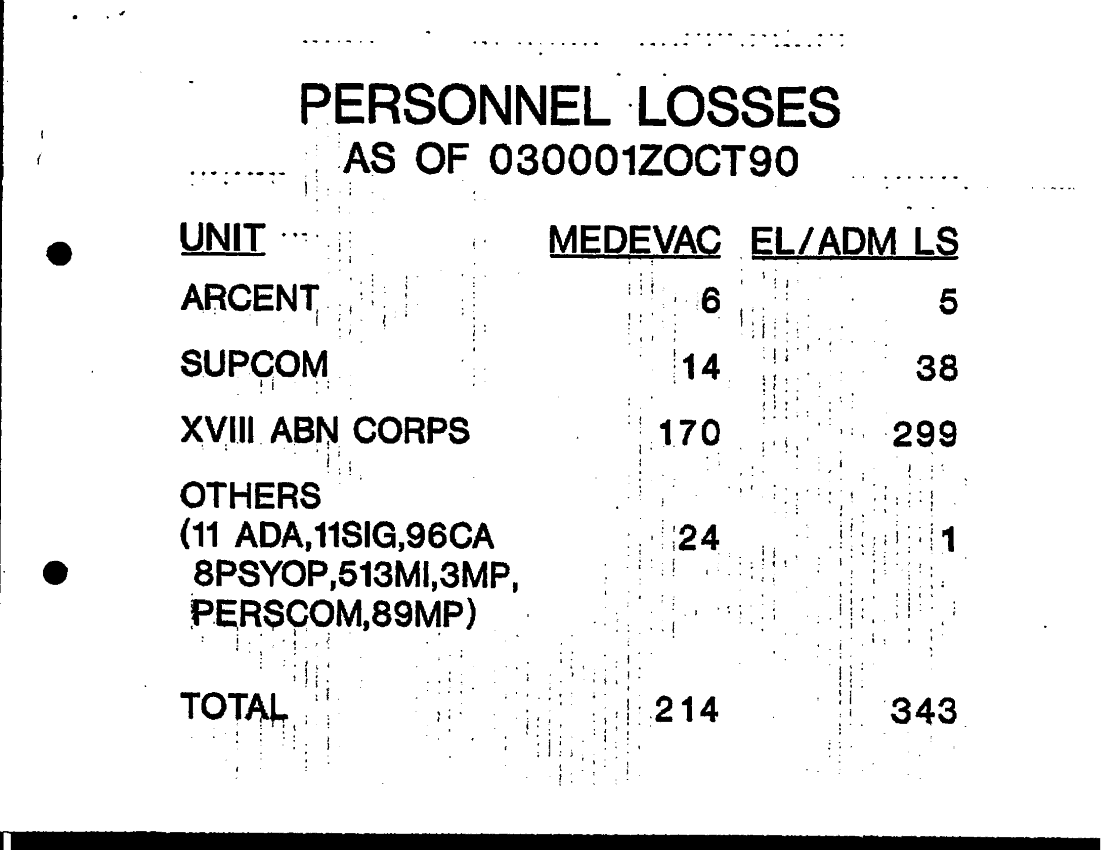 PERSONNEL LOSSES
AS OF 030001ZOCT90

| UNIT | MEDEVAC | EL/ADM LS |
|---|---|---|
| ARCENT | 6 | 5 |
| SUPCOM | 14 | 38 |
| XVIII ABN CORPS | 170 | 299 |
| OTHERS (11 ADA,11SIG,96CA 8PSYOP,513MI,3MP, PERSCOM,89MP) | 24 | 1 |
| TOTAL | 214 | 343 |